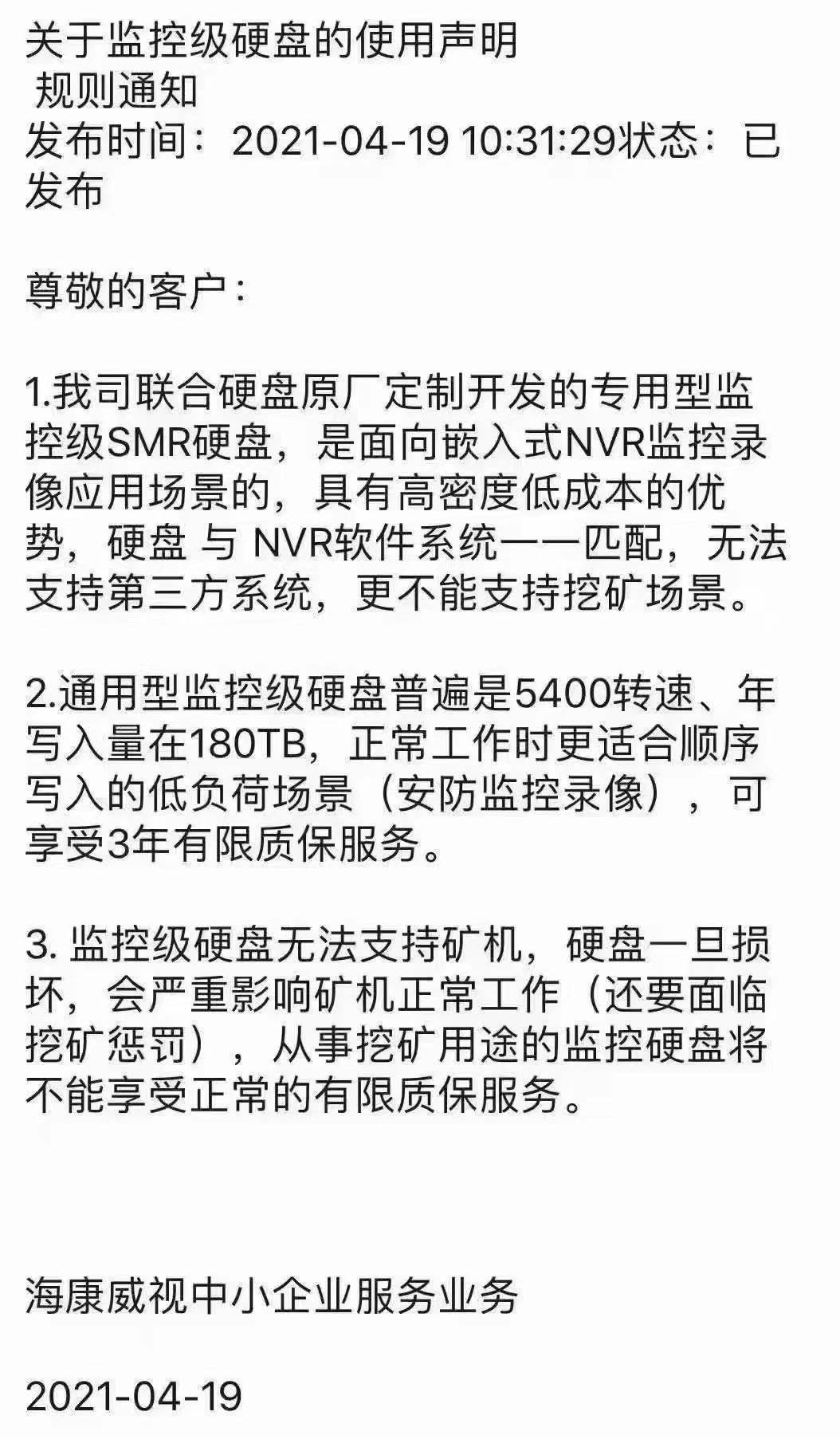 关于监控级硬盘的使用声明
规则通知
发布时间：2021-04-19 10:31:29状态：已发布

尊敬的客户：

1.我司联合硬盘原厂定制开发的专用型监控级SMR硬盘，是面向嵌入式NVR监控录像应用场景的，具有高密度低成本的优势，硬盘 与 NVR软件系统一一匹配，无法支持第三方系统，更不能支持挖矿场景。

2.通用型监控级硬盘普遍是5400转速、年写入量在180TB，正常工作时更适合顺序写入的低负荷场景（安防监控录像），可享受3年有限质保服务。

3. 监控级硬盘无法支持矿机，硬盘一旦损坏，会严重影响矿机正常工作（还要面临挖矿惩罚），从事挖矿用途的监控硬盘将不能享受正常的有限质保服务。

海康威视中小企业服务业务

2021-04-19